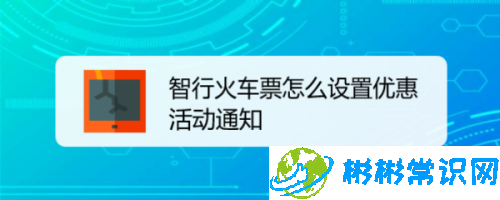 智行火车票怎么设置优惠活动通知

彬彬常识网